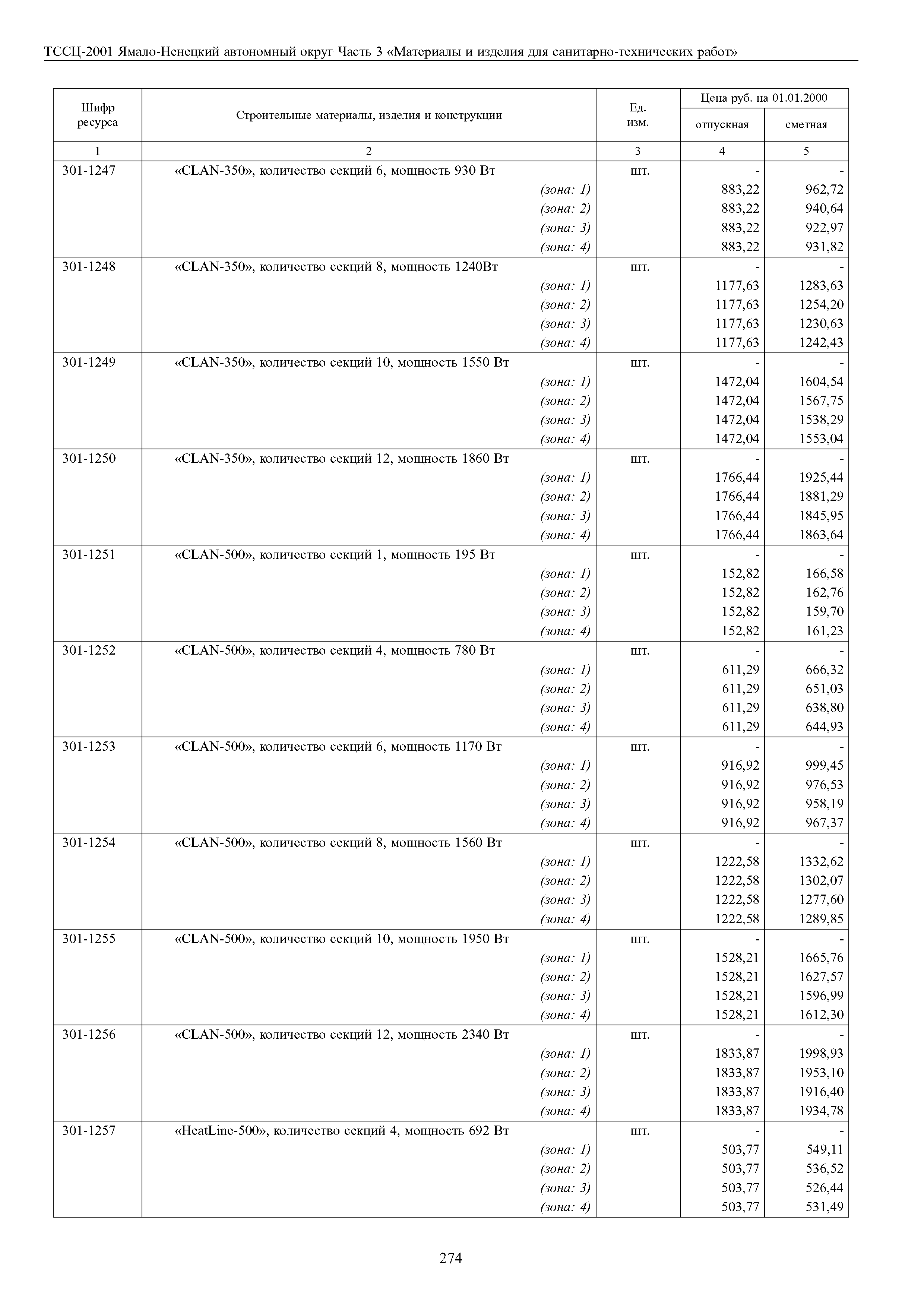 ТССЦ-2001 Ямало-Ненецкий автономный округ Часть 3 «Материалы и изделия для санитарно-технических работ»

| Шифр ресурса | Строительные материалы, изделия и конструкции | Ед. изм. | Цена руб. на 01.01.2000 отпускная | Цена руб. на 01.01.2000 сметная |
|---|---|---|---|---|
| 1 | 2 | 3 | 4 | 5 |
| 301-1247 | «CLAN-350», количество секций 6, мощность 930 Вт | шт. | - | - |
| | (зона: 1) | | 883,22 | 962,72 |
| | (зона: 2) | | 883,22 | 940,64 |
| | (зона: 3) | | 883,22 | 922,97 |
| | (зона: 4) | | 883,22 | 931,82 |
| 301-1248 | «CLAN-350», количество секций 8, мощность 1240Вт | шт. | - | - |
| | (зона: 1) | | 1177,63 | 1283,63 |
| | (зона: 2) | | 1177,63 | 1254,20 |
| | (зона: 3) | | 1177,63 | 1230,63 |
| | (зона: 4) | | 1177,63 | 1242,43 |
| 301-1249 | «CLAN-350», количество секций 10, мощность 1550 Вт | шт. | - | - |
| | (зона: 1) | | 1472,04 | 1604,54 |
| | (зона: 2) | | 1472,04 | 1567,75 |
| | (зона: 3) | | 1472,04 | 1538,29 |
| | (зона: 4) | | 1472,04 | 1553,04 |
| 301-1250 | «CLAN-350», количество секций 12, мощность 1860 Вт | шт. | - | - |
| | (зона: 1) | | 1766,44 | 1925,44 |
| | (зона: 2) | | 1766,44 | 1881,29 |
| | (зона: 3) | | 1766,44 | 1845,95 |
| | (зона: 4) | | 1766,44 | 1863,64 |
| 301-1251 | «CLAN-500», количество секций 1, мощность 195 Вт | шт. | - | - |
| | (зона: 1) | | 152,82 | 166,58 |
| | (зона: 2) | | 152,82 | 162,76 |
| | (зона: 3) | | 152,82 | 159,70 |
| | (зона: 4) | | 152,82 | 161,23 |
| 301-1252 | «CLAN-500», количество секций 4, мощность 780 Вт | шт. | - | - |
| | (зона: 1) | | 611,29 | 666,32 |
| | (зона: 2) | | 611,29 | 651,03 |
| | (зона: 3) | | 611,29 | 638,80 |
| | (зона: 4) | | 611,29 | 644,93 |
| 301-1253 | «CLAN-500», количество секций 6, мощность 1170 Вт | шт. | - | - |
| | (зона: 1) | | 916,92 | 999,45 |
| | (зона: 2) | | 916,92 | 976,53 |
| | (зона: 3) | | 916,92 | 958,19 |
| | (зона: 4) | | 916,92 | 967,37 |
| 301-1254 | «CLAN-500», количество секций 8, мощность 1560 Вт | шт. | - | - |
| | (зона: 1) | | 1222,58 | 1332,62 |
| | (зона: 2) | | 1222,58 | 1302,07 |
| | (зона: 3) | | 1222,58 | 1277,60 |
| | (зона: 4) | | 1222,58 | 1289,85 |
| 301-1255 | «CLAN-500», количество секций 10, мощность 1950 Вт | шт. | - | - |
| | (зона: 1) | | 1528,21 | 1665,76 |
| | (зона: 2) | | 1528,21 | 1627,57 |
| | (зона: 3) | | 1528,21 | 1596,99 |
| | (зона: 4) | | 1528,21 | 1612,30 |
| 301-1256 | «CLAN-500», количество секций 12, мощность 2340 Вт | шт. | - | - |
| | (зона: 1) | | 1833,87 | 1998,93 |
| | (зона: 2) | | 1833,87 | 1953,10 |
| | (зона: 3) | | 1833,87 | 1916,40 |
| | (зона: 4) | | 1833,87 | 1934,78 |
| 301-1257 | «HeatLine-500», количество секций 4, мощность 692 Вт | шт. | - | - |
| | (зона: 1) | | 503,77 | 549,11 |
| | (зона: 2) | | 503,77 | 536,52 |
| | (зона: 3) | | 503,77 | 526,44 |
| | (зона: 4) | | 503,77 | 531,49 |

274